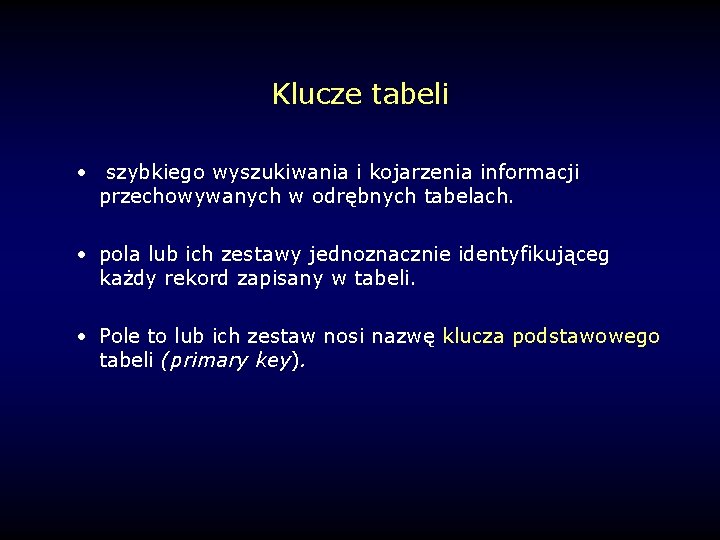 Klucze tabeli

• szybkiego wyszukiwania i kojarzenia informacji przechowywanych w odrębnych tabelach.

• pola lub ich zestawy jednoznacznie identyfikująceg każdy rekord zapisany w tabeli.

• Pole to lub ich zestaw nosi nazwę klucza podstawowego tabeli (primary key).